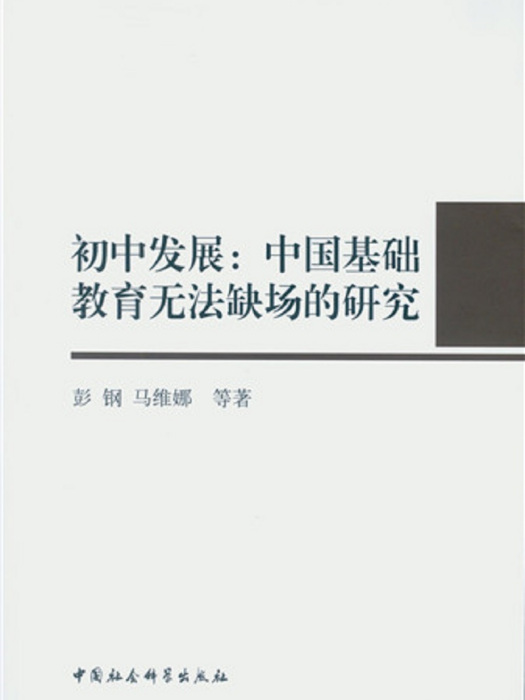 初中发展：中国基础教育无法缺场的研究

彭 钢 马维娜 等著

中国社会科学出版社